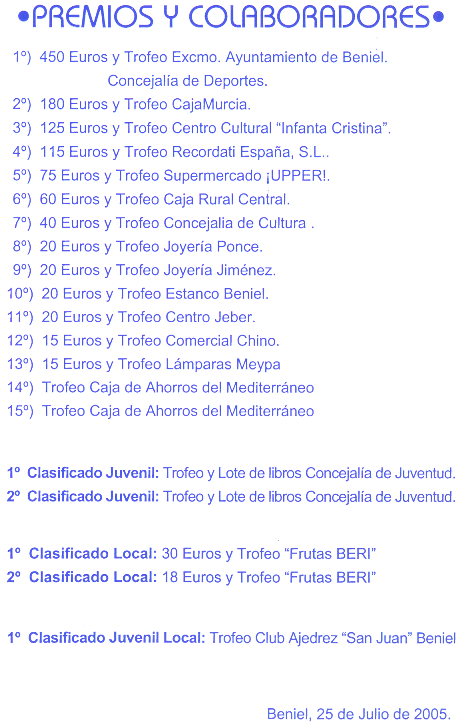 •PREMIOS Y COLABORADORES•

1º) 450 Euros y Trofeo Excmo. Ayuntamiento de Beniel. Concejalía de Deportes.
2º) 180 Euros y Trofeo CajaMurcia.
3º) 125 Euros y Trofeo Centro Cultural "Infanta Cristina".
4º) 115 Euros y Trofeo Recordati España, S.L..
5º) 75 Euros y Trofeo Supermercado ¡UPPER!.
6º) 60 Euros y Trofeo Caja Rural Central.
7º) 40 Euros y Trofeo Concejalia de Cultura .
8º) 20 Euros y Trofeo Joyería Ponce.
9º) 20 Euros y Trofeo Joyería Jiménez.
10º) 20 Euros y Trofeo Estanco Beniel.
11º) 20 Euros y Trofeo Centro Jeber.
12º) 15 Euros y Trofeo Comercial Chino.
13º) 15 Euros y Trofeo Lámparas Meypa
14º) Trofeo Caja de Ahorros del Mediterráneo
15º) Trofeo Caja de Ahorros del Mediterráneo

1º Clasificado Juvenil: Trofeo y Lote de libros Concejalía de Juventud.
2º Clasificado Juvenil: Trofeo y Lote de libros Concejalía de Juventud.

1º Clasificado Local: 30 Euros y Trofeo "Frutas BERI"
2º Clasificado Local: 18 Euros y Trofeo "Frutas BERI"

1º Clasificado Juvenil Local: Trofeo Club Ajedrez "San Juan" Beniel

Beniel, 25 de Julio de 2005.